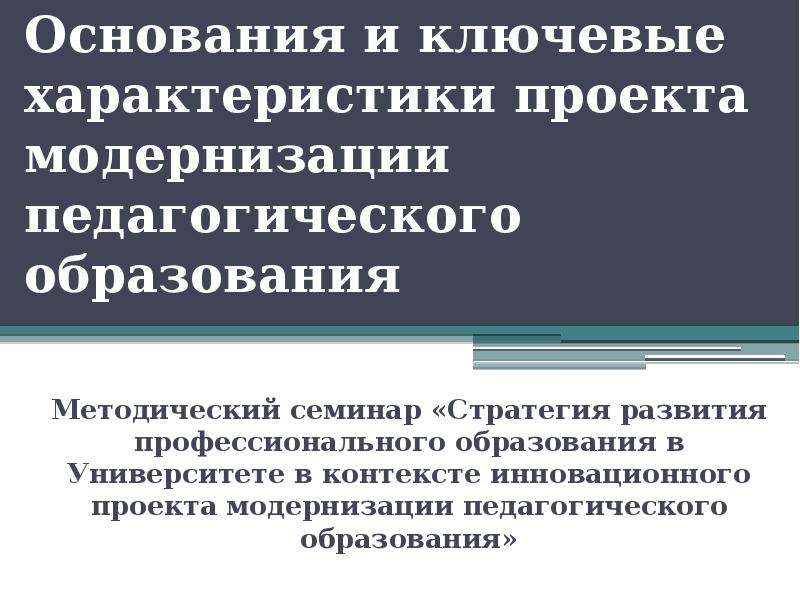 Основания и ключевые характеристики проекта модернизации педагогического образования

Методический семинар «Стратегия развития профессионального образования в Университете в контексте инновационного проекта модернизации педагогического образования»